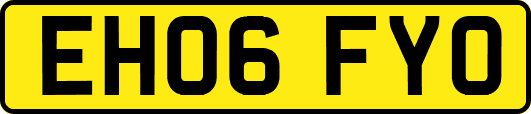 EH06 FYO